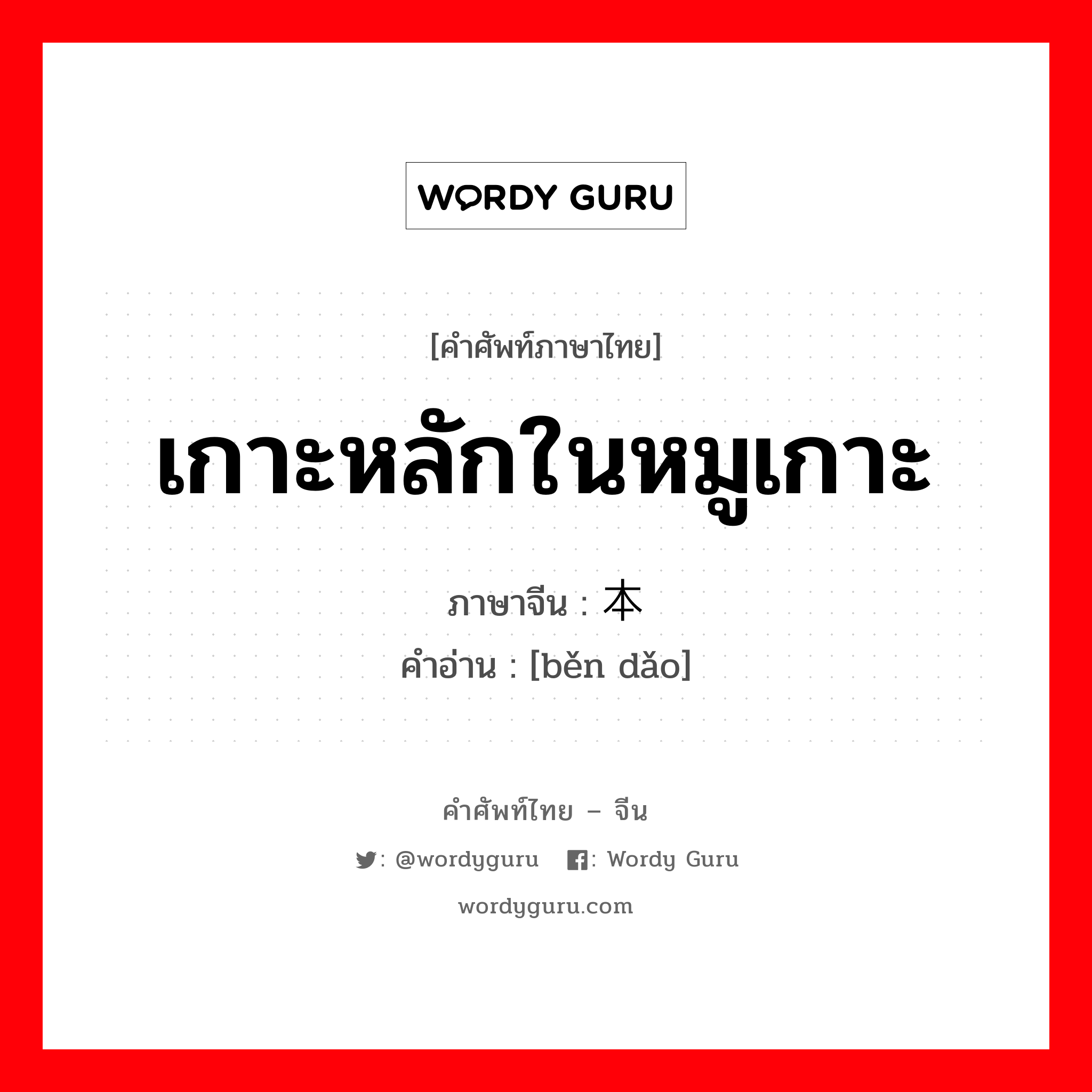 WORDY GURU

[คำศัพท์ภาษาไทย]

เกาะหลักในหมู่เกาะ

ภาษาจีน : 本

คำอ่าน : [běn dǎo]

คำศัพท์ไทย – จีน

: @wordyguru : Wordy Guru

wordyguru.com